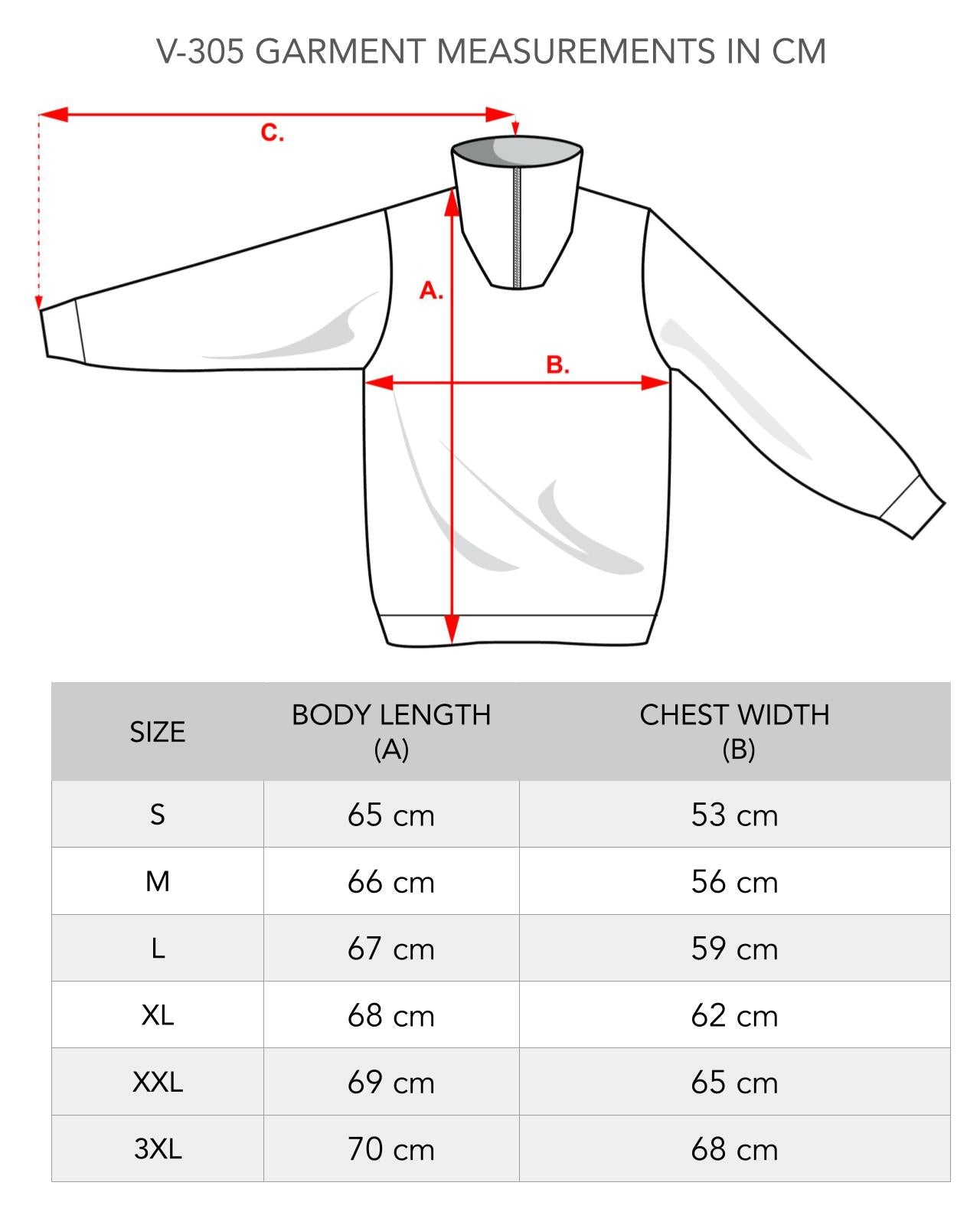 V-305 GARMENT MEASUREMENTS IN CM

C.

A.

B.

| SIZE | BODY LENGTH (A) | CHEST WIDTH (B) |
|---|---|---|
| S | 65 cm | 53 cm |
| M | 66 cm | 56 cm |
| L | 67 cm | 59 cm |
| XL | 68 cm | 62 cm |
| XXL | 69 cm | 65 cm |
| 3XL | 70 cm | 68 cm |